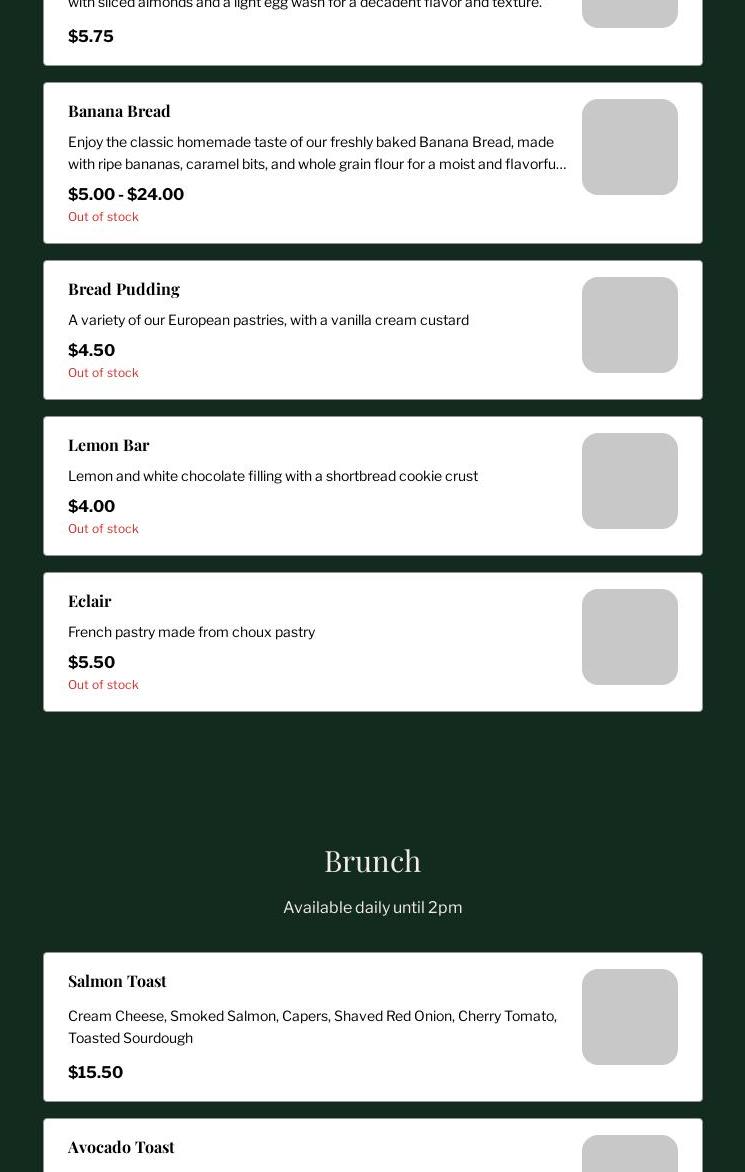 with sliced almonds and a light egg wash for a decadent flavor and texture.

$5.75

Banana Bread

Enjoy the classic homemade taste of our freshly baked Banana Bread, made with ripe bananas, caramel bits, and whole grain flour for a moist and flavorfu…

$5.00 - $24.00

Out of stock

Bread Pudding

A variety of our European pastries, with a vanilla cream custard

$4.50

Out of stock

Lemon Bar

Lemon and white chocolate filling with a shortbread cookie crust

$4.00

Out of stock

Eclair

French pastry made from choux pastry

$5.50

Out of stock

Brunch

Available daily until 2pm

Salmon Toast

Cream Cheese, Smoked Salmon, Capers, Shaved Red Onion, Cherry Tomato, Toasted Sourdough

$15.50

Avocado Toast